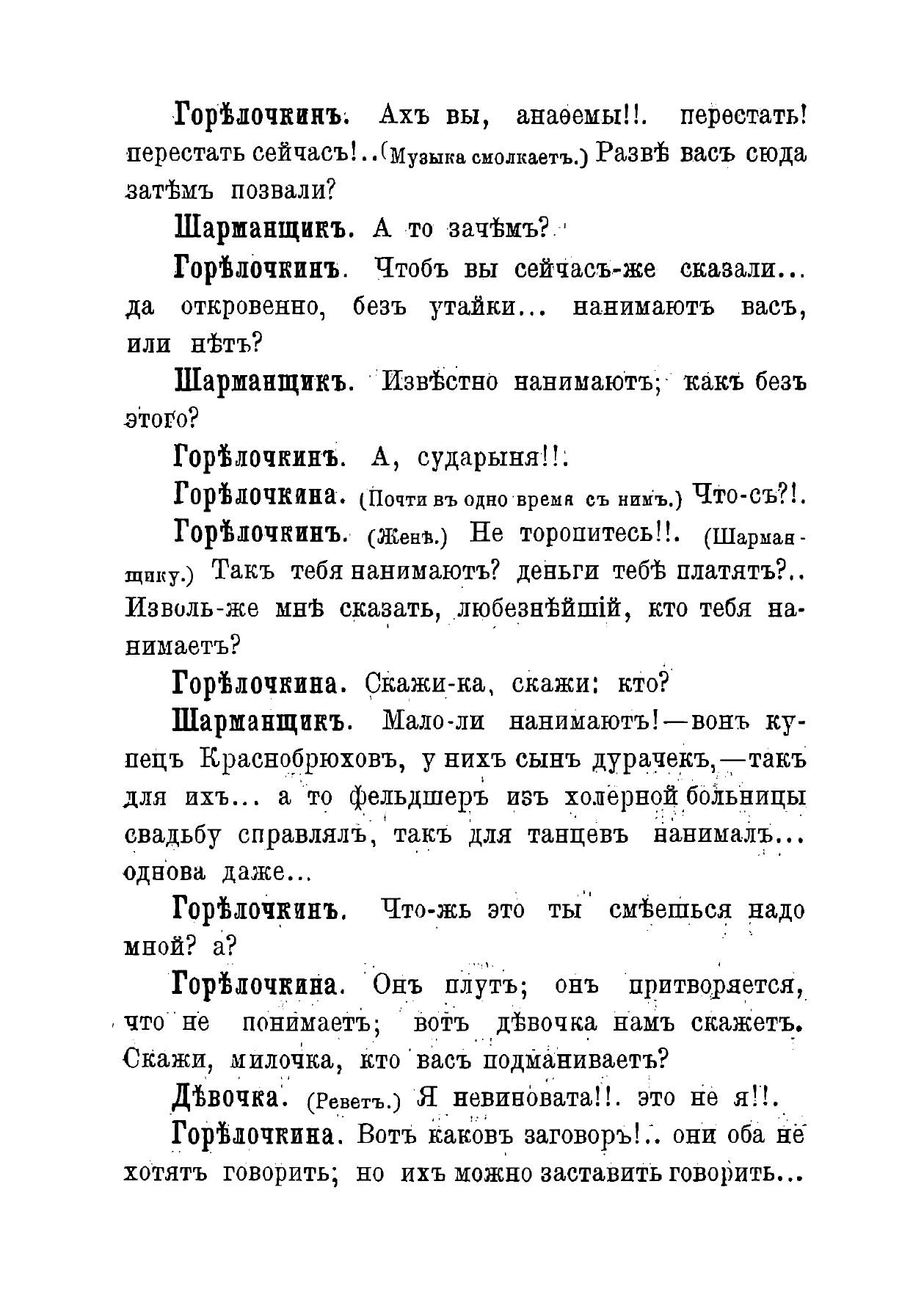 Горѣлочкинъ. Ахъ вы, анаѳемы!!. перестать! перестать сейчасъ!..(Музыка смолкаетъ.) Развѣ васъ сюда затѣмъ позвали?

Шарманщикъ. А то зачѣмъ?

Горѣлочкинъ. Чтобъ вы сейчасъ-же сказали... да откровенно, безъ утайки... нанимаютъ васъ, или нѣтъ?

Шарманщикъ. Извѣстно нанимаютъ; какъ безъ этого?

Горѣлочкинъ. А, сударыня!!.

Горѣлочкина. (Почти въ одно время съ нимъ.) Что-съ?!.

Горѣлочкинъ. (Женѣ.) Не торопитесь!!. (Шарманщику.) Такъ тебя нанимаютъ? деньги тебѣ платятъ?.. Изволь-же мнѣ сказать, любезнѣйшій, кто тебя нанимаетъ?

Горѣлочкина. Скажи-ка, скажи: кто?

Шарманщикъ. Мало-ли нанимаютъ!—вонъ купецъ Краснобрюховъ, у нихъ сынъ дурачекъ,—такъ для ихъ... а то фельдшеръ изъ холерной больницы свадьбу справлялъ, такъ для танцевъ нанималъ... однова даже...

Горѣлочкинъ. Что-жь это ты смѣешься надо мной? а?

Горѣлочкина. Онъ плутъ; онъ притворяется, что не понимаетъ; вотъ дѣвочка намъ скажетъ. Скажи, милочка, кто васъ подманиваетъ?

Дѣвочка. (Реветъ.) Я невиновата!!. это не я!!.

Горѣлочкина. Вотъ каковъ заговоръ!.. они оба не хотятъ говорить; но ихъ можно заставить говорить...